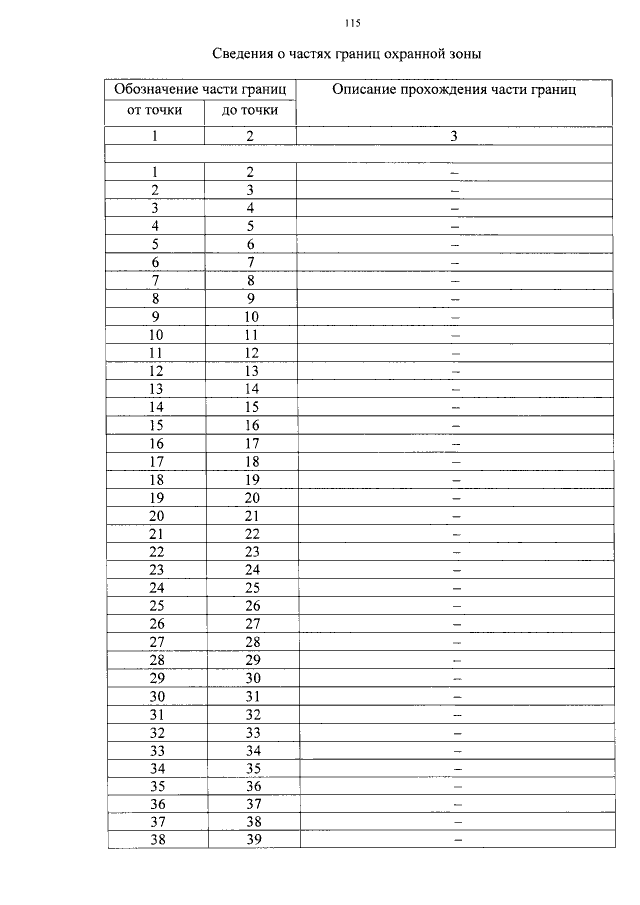 115

Сведения о частях границ охранной зоны

| Обозначение части границ | | Описание прохождения части границ |
|---|---|---|
| от точки | до точки | |
| 1 | 2 | 3 |
| | | |
| 1 | 2 | – |
| 2 | 3 | – |
| 3 | 4 | – |
| 4 | 5 | – |
| 5 | 6 | – |
| 6 | 7 | – |
| 7 | 8 | – |
| 8 | 9 | – |
| 9 | 10 | – |
| 10 | 11 | – |
| 11 | 12 | – |
| 12 | 13 | – |
| 13 | 14 | – |
| 14 | 15 | – |
| 15 | 16 | – |
| 16 | 17 | – |
| 17 | 18 | – |
| 18 | 19 | – |
| 19 | 20 | – |
| 20 | 21 | – |
| 21 | 22 | – |
| 22 | 23 | – |
| 23 | 24 | – |
| 24 | 25 | – |
| 25 | 26 | – |
| 26 | 27 | – |
| 27 | 28 | – |
| 28 | 29 | – |
| 29 | 30 | – |
| 30 | 31 | – |
| 31 | 32 | – |
| 32 | 33 | – |
| 33 | 34 | – |
| 34 | 35 | – |
| 35 | 36 | – |
| 36 | 37 | – |
| 37 | 38 | – |
| 38 | 39 | – |